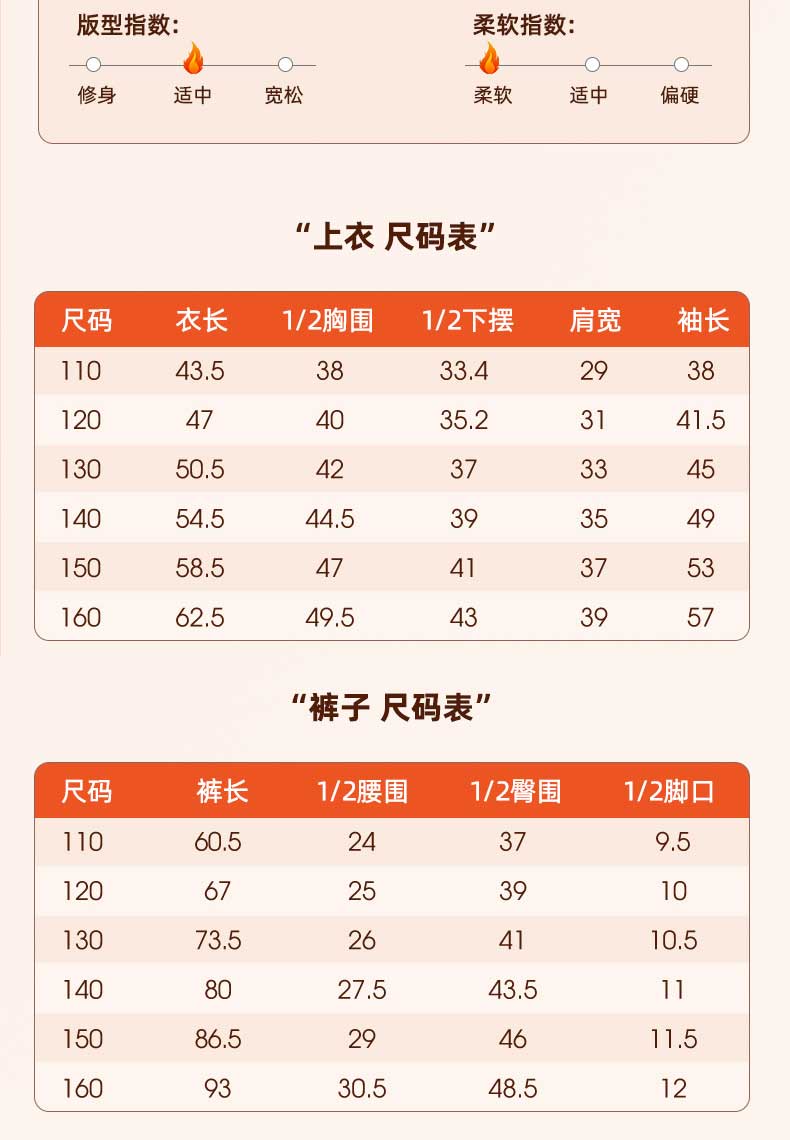 版型指数:
修身 适中 宽松

柔软指数:
柔软 适中 偏硬

“上衣 尺码表”

| 尺码 | 衣长 | 1/2胸围 | 1/2下摆 | 肩宽 | 袖长 |
|---|---|---|---|---|---|
| 110 | 43.5 | 38 | 33.4 | 29 | 38 |
| 120 | 47 | 40 | 35.2 | 31 | 41.5 |
| 130 | 50.5 | 42 | 37 | 33 | 45 |
| 140 | 54.5 | 44.5 | 39 | 35 | 49 |
| 150 | 58.5 | 47 | 41 | 37 | 53 |
| 160 | 62.5 | 49.5 | 43 | 39 | 57 |

“裤子 尺码表”

| 尺码 | 裤长 | 1/2腰围 | 1/2臀围 | 1/2脚口 |
|---|---|---|---|---|
| 110 | 60.5 | 24 | 37 | 9.5 |
| 120 | 67 | 25 | 39 | 10 |
| 130 | 73.5 | 26 | 41 | 10.5 |
| 140 | 80 | 27.5 | 43.5 | 11 |
| 150 | 86.5 | 29 | 46 | 11.5 |
| 160 | 93 | 30.5 | 48.5 | 12 |